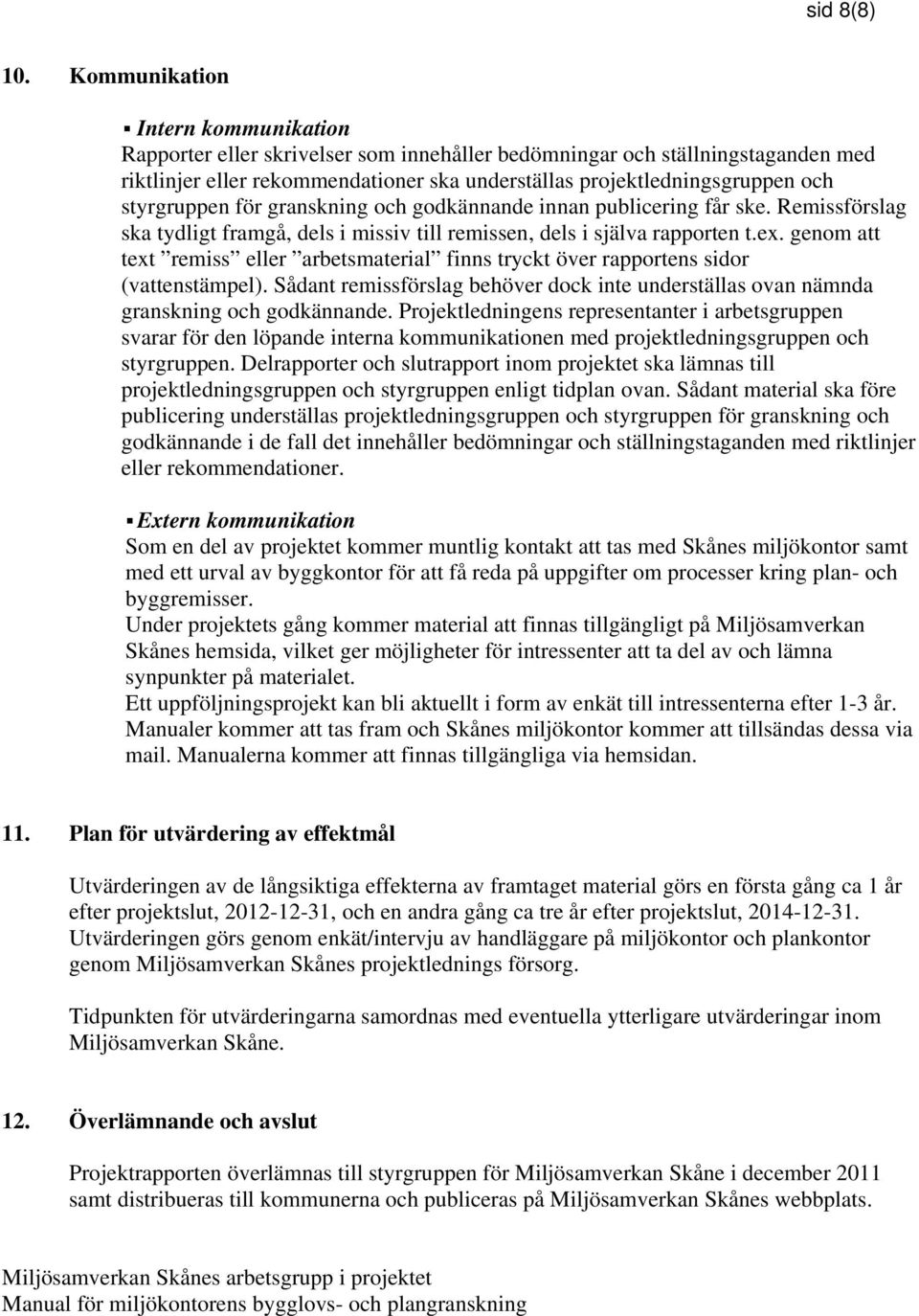 sid 8(8)

10. Kommunikation

▪ Intern kommunikation
Rapporter eller skrivelser som innehåller bedömningar och ställningstaganden med riktlinjer eller rekommendationer ska underställas projektledningsgruppen och styrgruppen för granskning och godkännande innan publicering får ske. Remissförslag ska tydligt framgå, dels i missiv till remissen, dels i själva rapporten t.ex. genom att text ”remiss” eller ”arbetsmaterial” finns tryckt över rapportens sidor (vattenstämpel). Sådant remissförslag behöver dock inte underställas ovan nämnda granskning och godkännande. Projektledningens representanter i arbetsgruppen svarar för den löpande interna kommunikationen med projektledningsgruppen och styrgruppen. Delrapporter och slutrapport inom projektet ska lämnas till projektledningsgruppen och styrgruppen enligt tidplan ovan. Sådant material ska före publicering underställas projektledningsgruppen och styrgruppen för granskning och godkännande i de fall det innehåller bedömningar och ställningstaganden med riktlinjer eller rekommendationer.

▪ Extern kommunikation
Som en del av projektet kommer muntlig kontakt att tas med Skånes miljökontor samt med ett urval av byggkontor för att få reda på uppgifter om processer kring plan- och byggremisser.
Under projektets gång kommer material att finnas tillgängligt på Miljösamverkan Skånes hemsida, vilket ger möjligheter för intressenter att ta del av och lämna synpunkter på materialet.
Ett uppföljningsprojekt kan bli aktuellt i form av enkät till intressenterna efter 1-3 år. Manualer kommer att tas fram och Skånes miljökontor kommer att tillsändas dessa via mail. Manualerna kommer att finnas tillgängliga via hemsidan.

11. Plan för utvärdering av effektmål

Utvärderingen av de långsiktiga effekterna av framtaget material görs en första gång ca 1 år efter projektslut, 2012-12-31, och en andra gång ca tre år efter projektslut, 2014-12-31. Utvärderingen görs genom enkät/intervju av handläggare på miljökontor och plankontor genom Miljösamverkan Skånes projektlednings försorg.

Tidpunkten för utvärderingarna samordnas med eventuella ytterligare utvärderingar inom Miljösamverkan Skåne.

12. Överlämnande och avslut

Projektrapporten överlämnas till styrgruppen för Miljösamverkan Skåne i december 2011 samt distribueras till kommunerna och publiceras på Miljösamverkan Skånes webbplats.

Miljösamverkan Skånes arbetsgrupp i projektet
Manual för miljökontorens bygglovs- och plangranskning